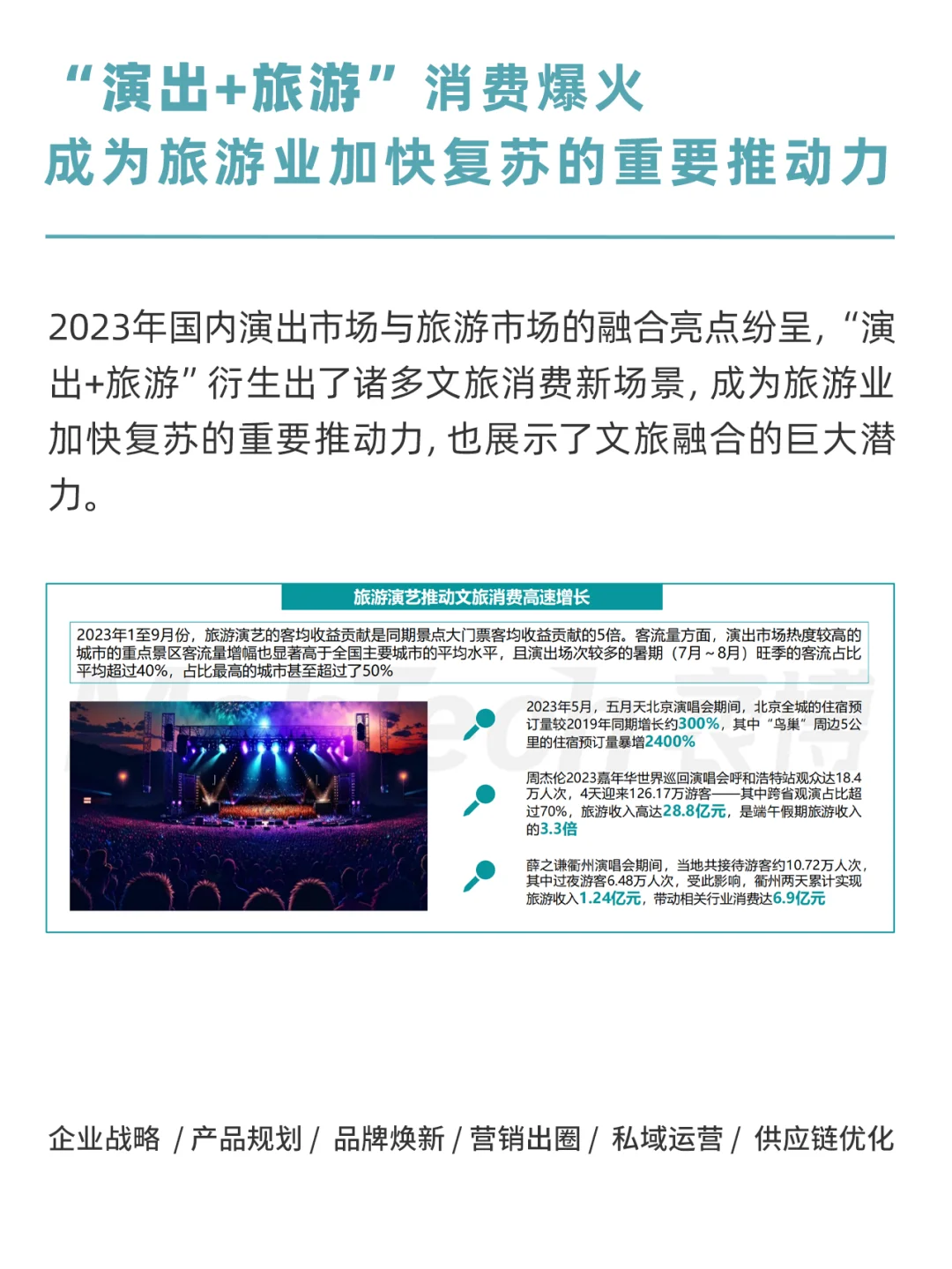 “演出+旅游”消费爆火
成为旅游业加快复苏的重要推动力

2023年国内演出市场与旅游市场的融合亮点纷呈，“演出+旅游”衍生出了诸多文旅消费新场景，成为旅游业加快复苏的重要推动力，也展示了文旅融合的巨大潜力。

旅游演艺推动文旅消费高速增长

2023年1至9月份，旅游演艺的客均收益贡献是同期景点大门票客均收益贡献的5倍。客流量方面，演出市场热度较高的城市的重点景区客流量增幅也显著高于全国主要城市的平均水平，且演出场次较多的暑期（7月～8月）旺季的客流占比平均超过40%，占比最高的城市甚至超过了50%

2023年5月，五月天北京演唱会期间，北京全城的住宿预订量较2019年同期增长约300%，其中“鸟巢”周边5公里的住宿预订量暴增2400%

周杰伦2023嘉年华世界巡回演唱会呼和浩特站观众达18.4万人次，4天迎来126.17万游客——其中跨省观演占比超过70%，旅游收入高达28.8亿元，是端午假期旅游收入的3.3倍

薛之谦衢州演唱会期间，当地共接待游客约10.72万人次，其中过夜游客6.48万人次，受此影响，衢州两天累计实现旅游收入1.24亿元，带动相关行业消费达6.9亿元

企业战略 / 产品规划 / 品牌焕新 / 营销出圈 / 私域运营 / 供应链优化